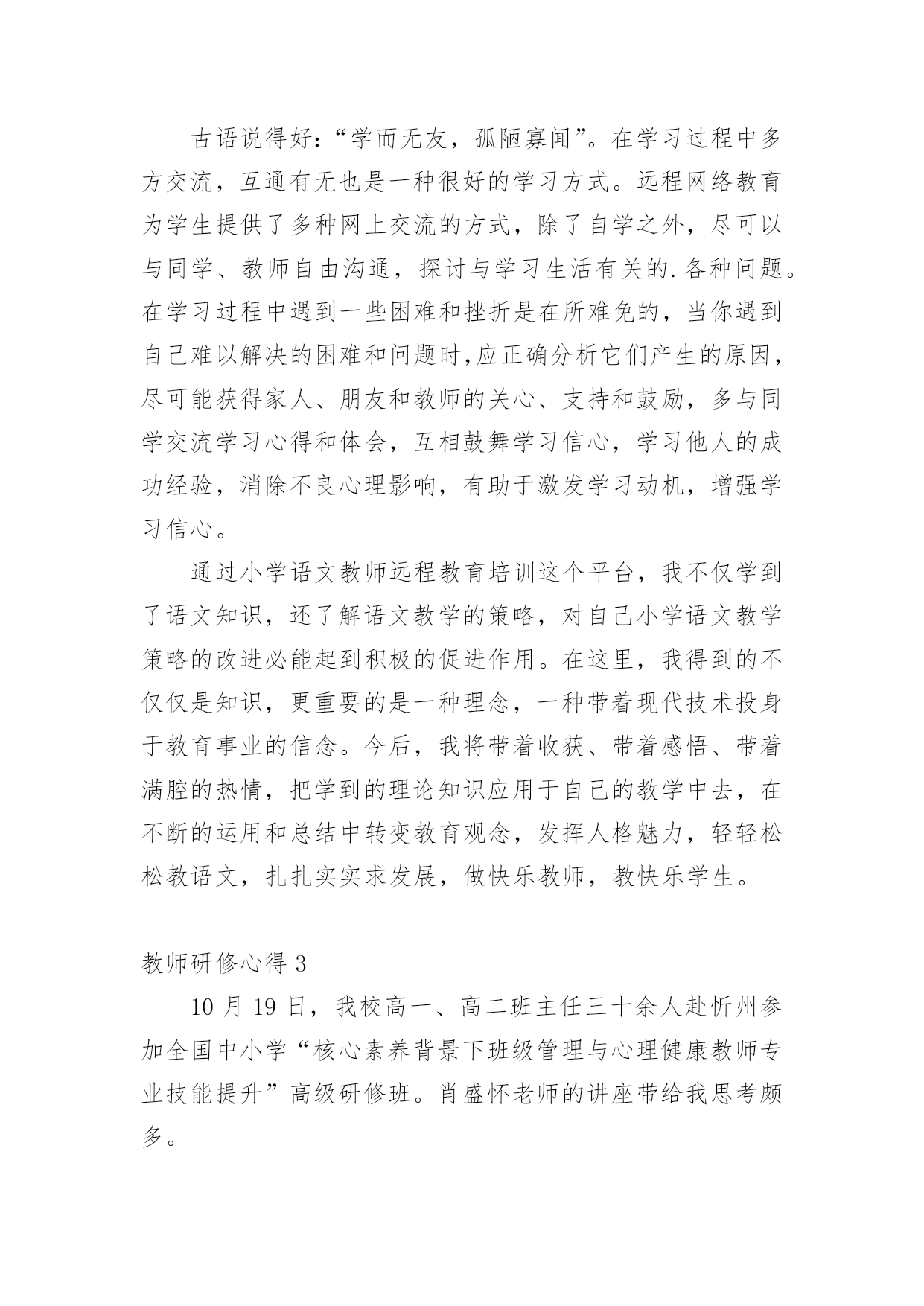 古语说得好：“学而无友，孤陋寡闻”。在学习过程中多方交流，互通有无也是一种很好的学习方式。远程网络教育为学生提供了多种网上交流的方式，除了自学之外，尽可以与同学、教师自由沟通，探讨与学习生活有关的.各种问题。在学习过程中遇到一些困难和挫折是在所难免的，当你遇到自己难以解决的困难和问题时,应正确分析它们产生的原因，尽可能获得家人、朋友和教师的关心、支持和鼓励，多与同学交流学习心得和体会，互相鼓舞学习信心，学习他人的成功经验，消除不良心理影响，有助于激发学习动机，增强学习信心。

通过小学语文教师远程教育培训这个平台，我不仅学到了语文知识，还了解语文教学的策略，对自己小学语文教学策略的改进必能起到积极的促进作用。在这里，我得到的不仅仅是知识，更重要的是一种理念，一种带着现代技术投身于教育事业的信念。今后，我将带着收获、带着感悟、带着满腔的热情，把学到的理论知识应用于自己的教学中去，在不断的运用和总结中转变教育观念，发挥人格魅力，轻轻松松教语文，扎扎实实求发展，做快乐教师，教快乐学生。

教师研修心得 3

10 月 19 日，我校高一、高二班主任三十余人赴忻州参加全国中小学“核心素养背景下班级管理与心理健康教师专业技能提升”高级研修班。肖盛怀老师的讲座带给我思考颇多。